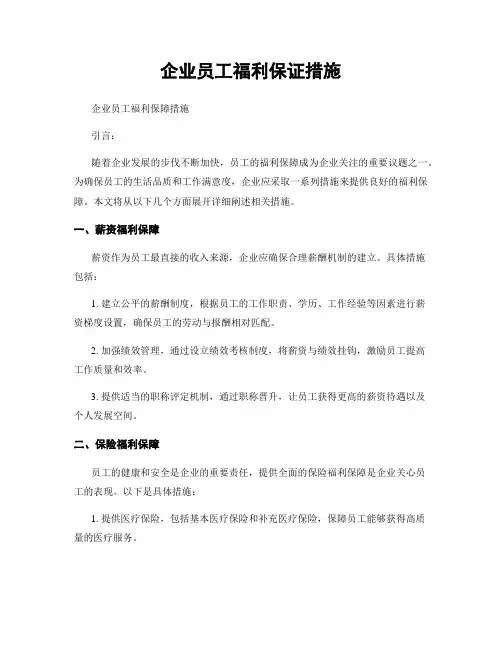 企业员工福利保证措施

企业员工福利保障措施

引言：

随着企业发展的步伐不断加快，员工的福利保障成为企业关注的重要议题之一。为确保员工的生活品质和工作满意度，企业应采取一系列措施来提供良好的福利保障。本文将从以下几个方面展开详细阐述相关措施。

一、薪资福利保障

薪资作为员工最直接的收入来源，企业应确保合理薪酬机制的建立。具体措施包括：

1. 建立公平的薪酬制度，根据员工的工作职责、学历、工作经验等因素进行薪资梯度设置，确保员工的劳动与报酬相对匹配。

2. 加强绩效管理，通过设立绩效考核制度，将薪资与绩效挂钩，激励员工提高工作质量和效率。

3. 提供适当的职称评定机制，通过职称晋升，让员工获得更高的薪资待遇以及个人发展空间。

二、保险福利保障

员工的健康和安全是企业的重要责任，提供全面的保险福利保障是企业关心员工的表现。以下是具体措施：

1. 提供医疗保险，包括基本医疗保险和补充医疗保险，保障员工能够获得高质量的医疗服务。